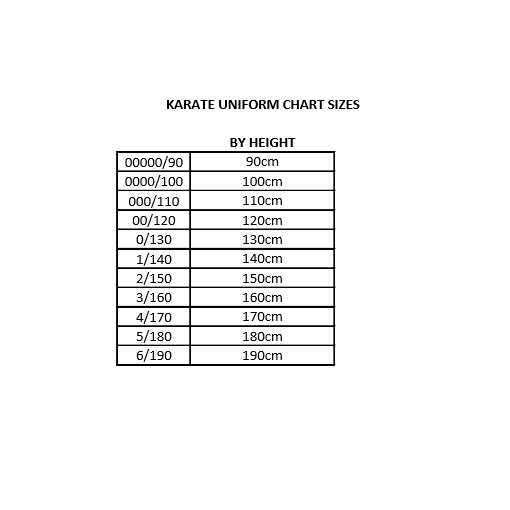 KARATE UNIFORM CHART SIZES

| | BY HEIGHT |
|---|---|
| 00000/90 | 90cm |
| 0000/100 | 100cm |
| 000/110 | 110cm |
| 00/120 | 120cm |
| 0/130 | 130cm |
| 1/140 | 140cm |
| 2/150 | 150cm |
| 3/160 | 160cm |
| 4/170 | 170cm |
| 5/180 | 180cm |
| 6/190 | 190cm |